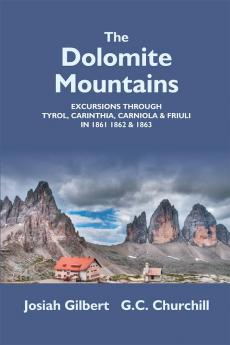 The
Dolomite
Mountains

EXCURSIONS THROUGH
TYROL, CARINTHIA, CARNIOLA & FRIULI
IN 1861 1862 & 1863

Josiah Gilbert G.C. Churchill